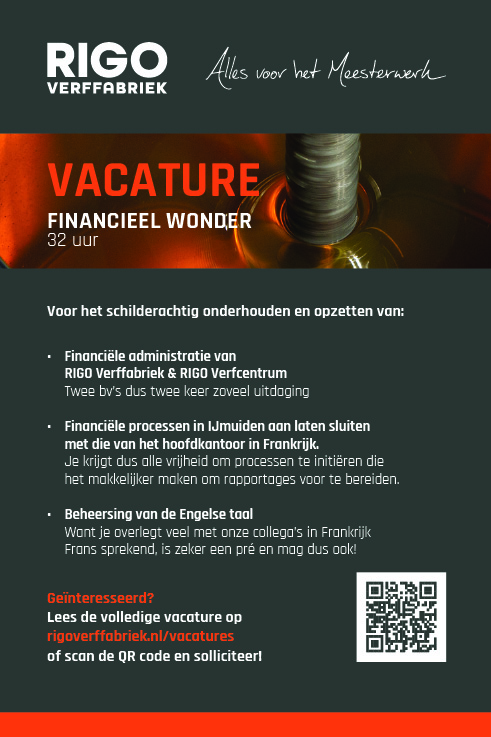 RIGO
VERFFABRIEK

Alles voor het Meesterwerk

VACATURE
FINANCIEEL WONDER
32 uur

Voor het schilderachtig onderhouden en opzetten van:

• Financiële administratie van RIGO Verffabriek & RIGO Verfcentrum
Twee bv's dus twee keer zoveel uitdaging

• Financiële processen in IJmuiden aan laten sluiten met die van het hoofdkantoor in Frankrijk.
Je krijgt dus alle vrijheid om processen te initiëren die het makkelijker maken om rapportages voor te bereiden.

• Beheersing van de Engelse taal
Want je overlegt veel met onze collega's in Frankrijk
Frans sprekend, is zeker een pré en mag dus ook!

Geïnteresseerd?
Lees de volledige vacature op
rigoverffabriek.nl/vacatures
of scan de QR code en solliciteer!